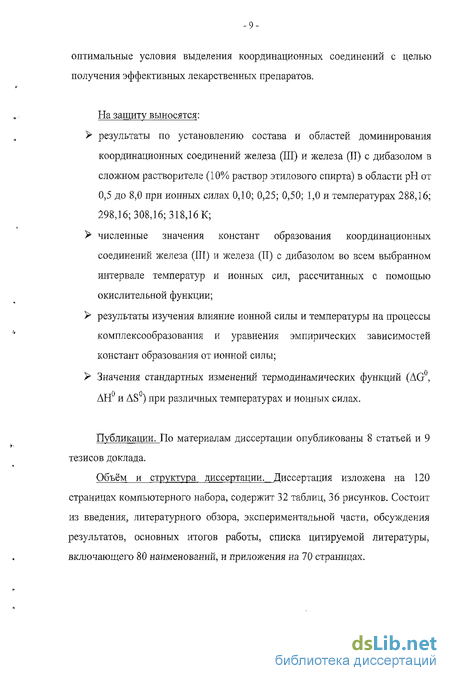 - 9 -

оптимальные условия выделения координационных соединений с целью получения эффективных лекарственных препаратов.

На защиту выносятся:

➢ результаты по установлению состава и областей доминирования координационных соединений железа (III) и железа (II) с дибазолом в сложном растворителе (10% раствор этилового спирта) в области рН от 0,5 до 8,0 при ионных силах 0,10; 0,25; 0,50; 1,0 и температурах 288,16; 298,16; 308,16; 318,16 К;

➢ численные значения констант образования координационных соединений железа (III) и железа (II) с дибазолом во всем выбранном интервале температур и ионных сил, рассчитанных с помощью окислительной функции;

➢ результаты изучения влияние ионной силы и температуры на процессы комплексообразования и уравнения эмпирических зависимостей констант образования от ионной силы;

➢ Значения стандартных изменений термодинамических функций ($\Delta G^0$, $\Delta H^0$ и $\Delta S^0$) при различных температурах и ионных силах.

Публикации. По материалам диссертации опубликованы 8 статьей и 9 тезисов доклада.

Объём и структура диссертации. Диссертация изложена на 120 страницах компьютерного набора, содержит 32 таблиц, 36 рисунков. Состоит из введения, литературного обзора, экспериментальной части, обсуждения результатов, основных итогов работы, списка цитируемой литературы, включающего 80 наименований, и приложения на 70 страницах.

dsLib.net
библиотека диссертаций